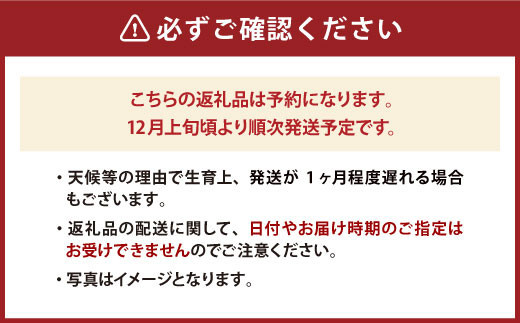 必ずご確認ください

こちらの返礼品は予約になります。
12月上旬頃より順次発送予定です。

・天候等の理由で生育上、発送が 1ヶ月程度遅れる場合もございます。

・返礼品の配送に関して、日付やお届け時期のご指定はお受けできませんのでご注意ください。

・写真はイメージとなります。